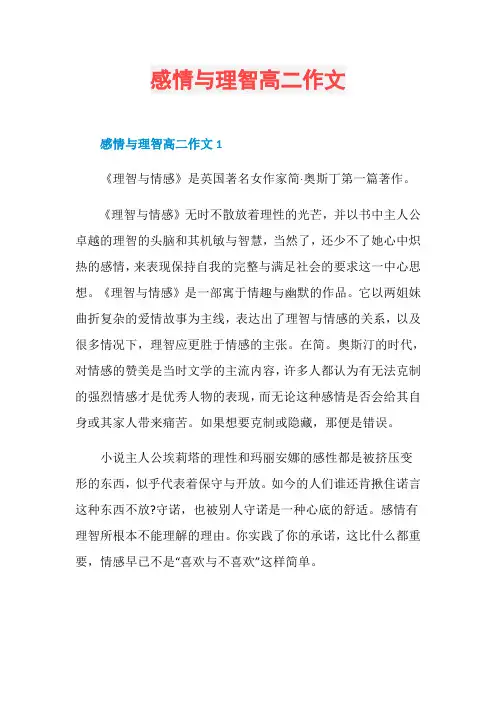 感情与理智高二作文

感情与理智高二作文 1

《理智与情感》是英国著名女作家简·奥斯丁第一篇著作。

《理智与情感》无时不散放着理性的光芒，并以书中主人公卓越的理智的头脑和其机敏与智慧，当然了，还少不了她心中炽热的感情，来表现保持自我的完整与满足社会的要求这一中心思想。《理智与情感》是一部寓于情趣与幽默的作品。它以两姐妹曲折复杂的爱情故事为主线，表达出了理智与情感的关系，以及很多情况下，理智应更胜于情感的主张。在简。奥斯汀的时代，对情感的赞美是当时文学的主流内容，许多人都认为有无法克制的强烈情感才是优秀人物的表现，而无论这种感情是否会给其自身或其家人带来痛苦。如果想要克制或隐藏，那便是错误。

小说主人公埃莉塔的理性和玛丽安娜的感性都是被挤压变形的东西，似乎代表着保守与开放。如今的人们谁还肯揪住诺言这种东西不放?守诺，也被别人守诺是一种心底的舒适。感情有理智所根本不能理解的理由。你实践了你的承诺，这比什么都重要，情感早已不是“喜欢与不喜欢”这样简单。